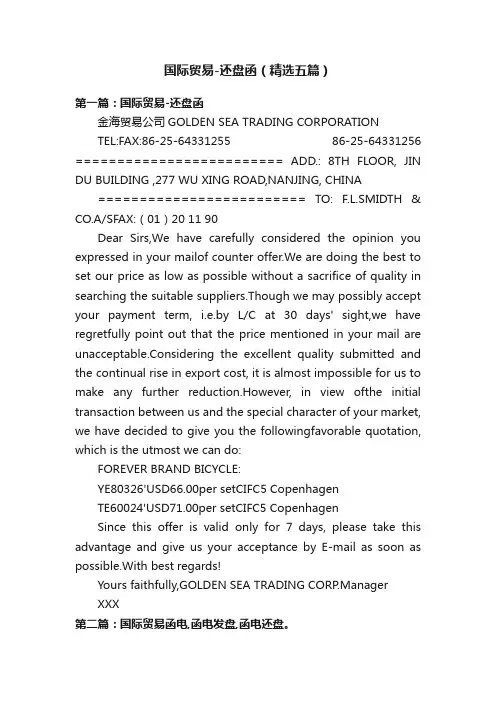 国际贸易-还盘函（精选五篇）

第一篇：国际贸易-还盘函

金海贸易公司 GOLDEN SEA TRADING CORPORATION

TEL:FAX:86-25-64331255 86-25-64331256 ========================= ADD.: 8TH FLOOR, JIN DU BUILDING ,277 WU XING ROAD,NANJING, CHINA

========================= TO: F.L.SMIDTH & CO.A/SFAX:（01）20 11 90

Dear Sirs,We have carefully considered the opinion you expressed in your mailof counter offer.We are doing the best to set our price as low as possible without a sacrifice of quality in searching the suitable suppliers.Though we may possibly accept your payment term, i.e.by L/C at 30 days' sight,we have regretfully point out that the price mentioned in your mail are unacceptable.Considering the excellent quality submitted and the continual rise in export cost, it is almost impossible for us to make any further reduction.However, in view ofthe initial transaction between us and the special character of your market, we have decided to give you the followingfavorable quotation, which is the utmost we can do:

FOREVER BRAND BICYCLE:

YE80326'USD66.00per setCIFC5 Copenhagen

TE60024'USD71.00per setCIFC5 Copenhagen

Since this offer is valid only for 7 days, please take this advantage and give us your acceptance by E-mail as soon as possible.With best regards!

Yours faithfully,GOLDEN SEA TRADING CORP.Manager

XXX

第二篇：国际贸易函电,函电发盘,函电还盘。